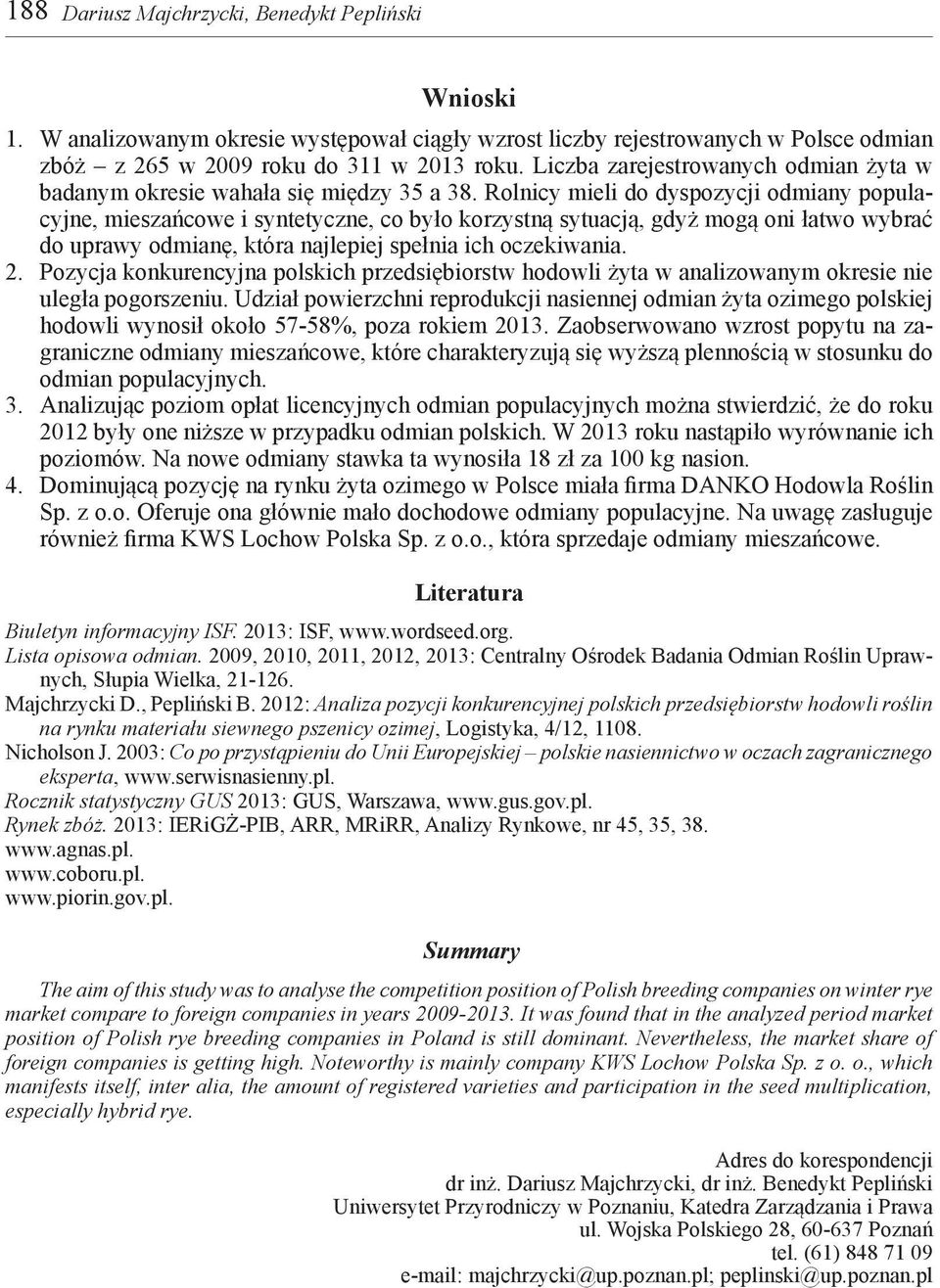 188 Dariusz Majchrzycki, Benedykt Pepliński

Wnioski

1. W analizowanym okresie występował ciągły wzrost liczby rejestrowanych w Polsce odmian zbóż – z 265 w 2009 roku do 311 w 2013 roku. Liczba zarejestrowanych odmian żyta w badanym okresie wahała się między 35 a 38. Rolnicy mieli do dyspozycji odmiany populacyjne, mieszańcowe i syntetyczne, co było korzystną sytuacją, gdyż mogą oni łatwo wybrać do uprawy odmianę, która najlepiej spełnia ich oczekiwania.
2. Pozycja konkurencyjna polskich przedsiębiorstw hodowli żyta w analizowanym okresie nie uległa pogorszeniu. Udział powierzchni reprodukcji nasiennej odmian żyta ozimego polskiej hodowli wynosił około 57-58%, poza rokiem 2013. Zaobserwowano wzrost popytu na zagraniczne odmiany mieszańcowe, które charakteryzują się wyższą plennością w stosunku do odmian populacyjnych.
3. Analizując poziom opłat licencyjnych odmian populacyjnych można stwierdzić, że do roku 2012 były one niższe w przypadku odmian polskich. W 2013 roku nastąpiło wyrównanie ich poziomów. Na nowe odmiany stawka ta wynosiła 18 zł za 100 kg nasion.
4. Dominującą pozycję na rynku żyta ozimego w Polsce miała firma DANKO Hodowla Roślin Sp. z o.o. Oferuje ona głównie mało dochodowe odmiany populacyjne. Na uwagę zasługuje również firma KWS Lochow Polska Sp. z o.o., która sprzedaje odmiany mieszańcowe.

Literatura

Biuletyn informacyjny ISF. 2013: ISF, www.wordseed.org.
Lista opisowa odmian. 2009, 2010, 2011, 2012, 2013: Centralny Ośrodek Badania Odmian Roślin Uprawnych, Słupia Wielka, 21-126.
Majchrzycki D., Pepliński B. 2012: Analiza pozycji konkurencyjnej polskich przedsiębiorstw hodowli roślin na rynku materiału siewnego pszenicy ozimej, Logistyka, 4/12, 1108.
Nicholson J. 2003: Co po przystąpieniu do Unii Europejskiej – polskie nasiennictwo w oczach zagranicznego eksperta, www.serwisnasienny.pl.
Rocznik statystyczny GUS 2013: GUS, Warszawa, www.gus.gov.pl.
Rynek zbóż. 2013: IERiGŻ-PIB, ARR, MRiRR, Analizy Rynkowe, nr 45, 35, 38.
www.agnas.pl.
www.coboru.pl.
www.piorin.gov.pl.

Summary

The aim of this study was to analyse the competition position of Polish breeding companies on winter rye market compare to foreign companies in years 2009-2013. It was found that in the analyzed period market position of Polish rye breeding companies in Poland is still dominant. Nevertheless, the market share of foreign companies is getting high. Noteworthy is mainly company KWS Lochow Polska Sp. z o. o., which manifests itself, inter alia, the amount of registered varieties and participation in the seed multiplication, especially hybrid rye.

Adres do korespondencji
dr inż. Dariusz Majchrzycki, dr inż. Benedykt Pepliński
Uniwersytet Przyrodniczy w Poznaniu, Katedra Zarządzania i Prawa
ul. Wojska Polskiego 28, 60-637 Poznań
tel. (61) 848 71 09
e-mail: majchrzycki@up.poznan.pl; peplinski@up.poznan.pl